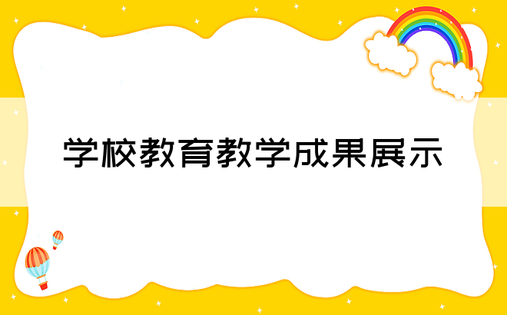 学校教育教学成果展示